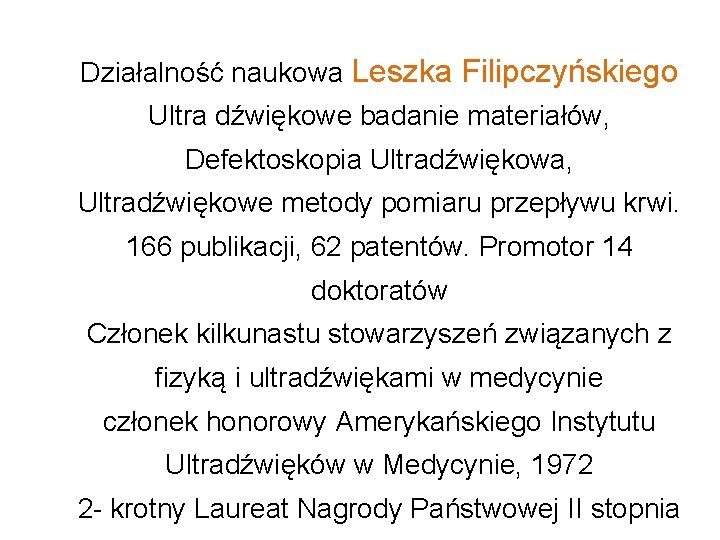 Działalność naukowa Leszka Filipczyńskiego
Ultra dźwiękowe badanie materiałów,
Defektoskopia Ultradźwiękowa,
Ultradźwiękowe metody pomiaru przepływu krwi.
166 publikacji, 62 patentów. Promotor 14 doktoratów
Członek kilkunastu stowarzyszeń związanych z fizyką i ultradźwiękami w medycynie
członek honorowy Amerykańskiego Instytutu Ultradźwięków w Medycynie, 1972
2- krotny Laureat Nagrody Państwowej II stopnia